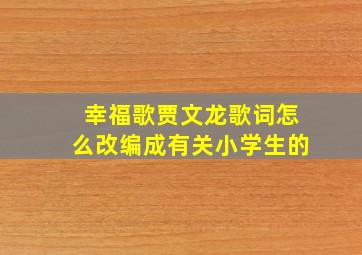 幸福歌贾文龙歌词怎么改编成有关小学生的